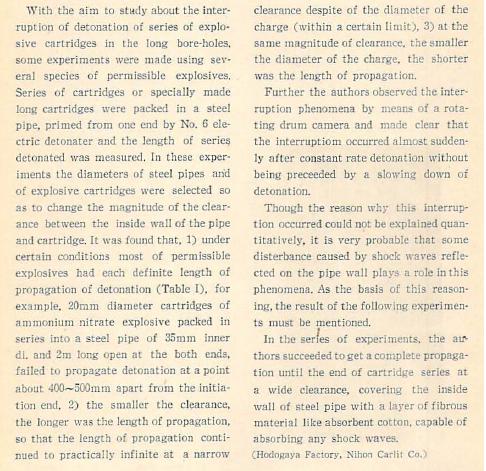 With the aim to study about the interruption of detonation of series of explosive cartridges in the long bore-holes, some experiments were made using several species of permissible explosives. Series of cartridges or specially made long cartridges were packed in a steel pipe, primed from one end by No. 6 electric detonater and the length of series detonated was measured. In these experiments the diameters of steel pipes and of explosive cartridges were selected so as to change the magnitude of the clearance between the inside wall of the pipe and cartridge. It was found that, 1) under certain conditions most of permissible explosives had each definite length of propagation of detonation (Table I), for example, 20mm diameter cartridges of ammonium nitrate explosive packed in series into a steel pipe of 35mm inner di. and 2m long open at the both ends, failed to propagate detonation at a point about 400~500mm apart from the initiation end, 2) the smaller the clearance, the longer was the length of propagation, so that the length of propagation continued to practically infinite at a narrow clearance despite of the diameter of the charge (within a certain limit), 3) at the same magnitude of clearance, the smaller the diameter of the charge, the shorter was the length of propagation.

Further the authors observed the interruption phenomena by means of a rotating drum camera and made clear that the interruptiom occurred almost suddenly after constant rate detonation without being preceeded by a slowing down of detonation.

Though the reason why this interruption occurred could not be explained quantitatively, it is very probable that some disterbance caused by shock waves reflected on the pipe wall plays a role in this phenomena. As the basis of this reasoning, the result of the following experiments must be mentioned.

In the series of experiments, the authors succeeded to get a complete propagation until the end of cartridge series at a wide clearance, covering the inside wall of steel pipe with a layer of fibrous material like absorbent cotton, capable of absorbing any shock waves.

(Hodogaya Factory, Nihon Carlit Co.)